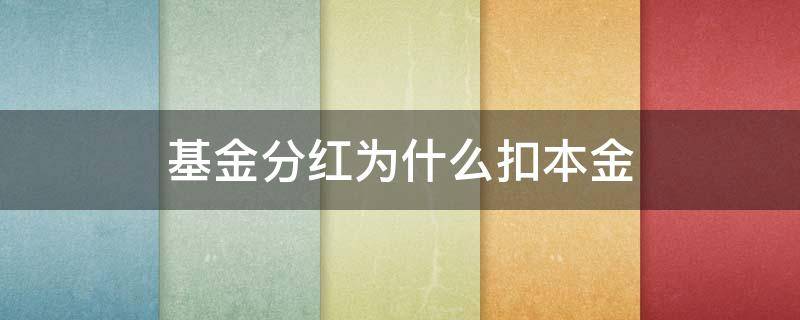 基金分红为什么扣本金